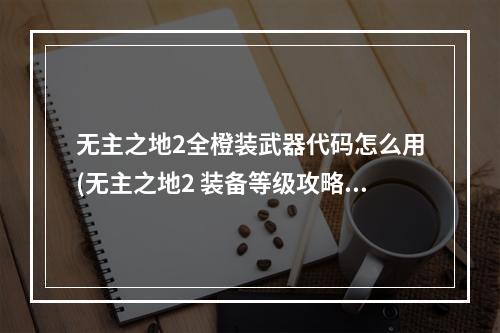 无主之地2全橙装武器代码怎么用(无主之地2 装备等级攻略...